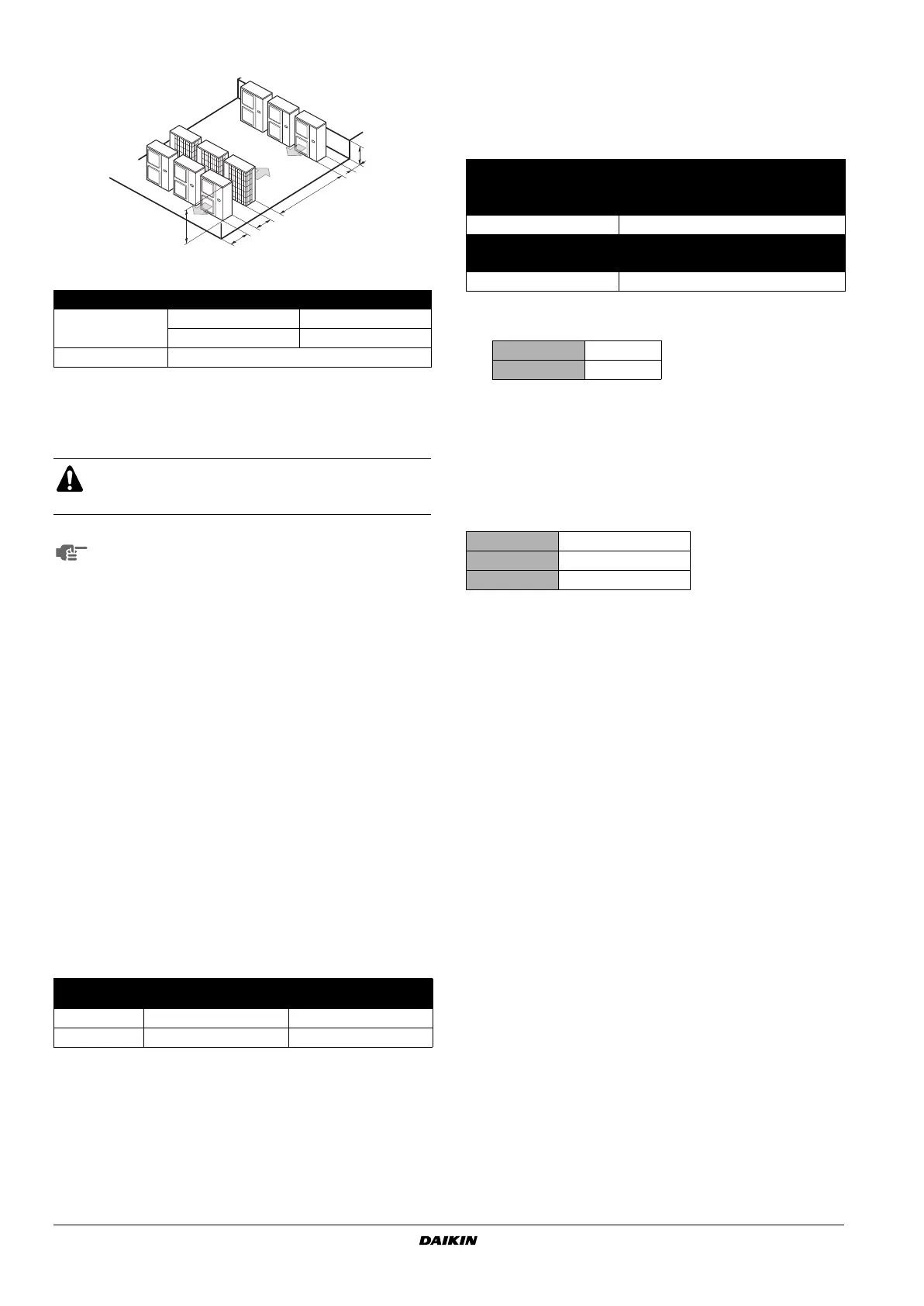 DAIKIN